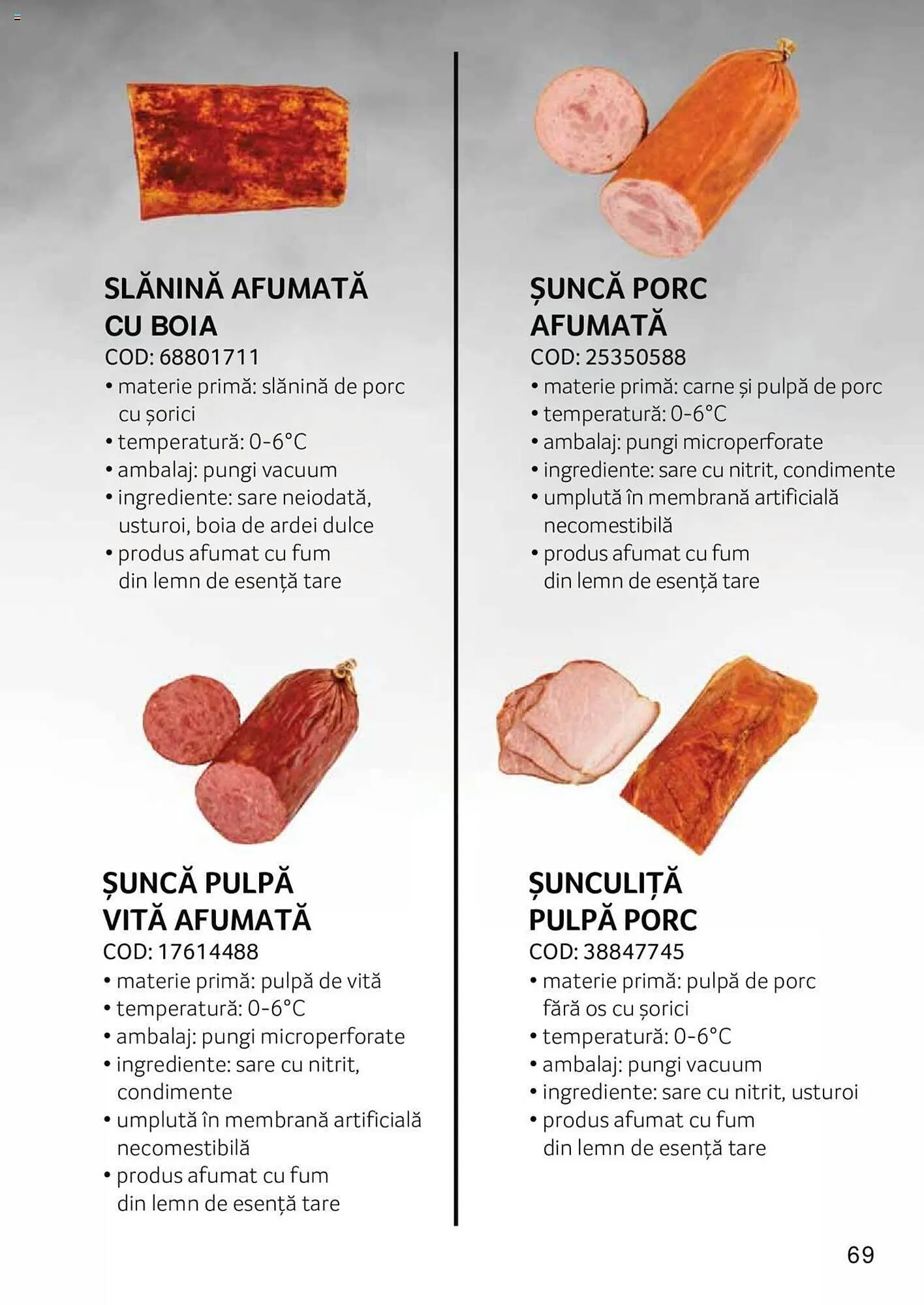 SLĂNINĂ AFUMATĂ
CU BOIA
COD: 68801711
• materie primă: slănină de porc cu șorici
• temperatură: 0-6°C
• ambalaj: pungi vacuum
• ingrediente: sare neiodată, usturoi, boia de ardei dulce
• produs afumat cu fum din lemn de esență tare

ȘUNCĂ PULPĂ
VITĂ AFUMATĂ
COD: 17614488
• materie primă: pulpă de vită
• temperatură: 0-6°C
• ambalaj: pungi microperforate
• ingrediente: sare cu nitrit, condimente
• umplută în membrană artificială necomestibilă
• produs afumat cu fum din lemn de esență tare

ȘUNCĂ PORC
AFUMATĂ
COD: 25350588
• materie primă: carne și pulpă de porc
• temperatură: 0-6°C
• ambalaj: pungi microperforate
• ingrediente: sare cu nitrit, condimente
• umplută în membrană artificială necomestibilă
• produs afumat cu fum din lemn de esență tare

ȘUNCULIȚĂ
PULPĂ PORC
COD: 38847745
• materie primă: pulpă de porc fără os cu șorici
• temperatură: 0-6°C
• ambalaj: pungi vacuum
• ingrediente: sare cu nitrit, usturoi
• produs afumat cu fum din lemn de esență tare

69